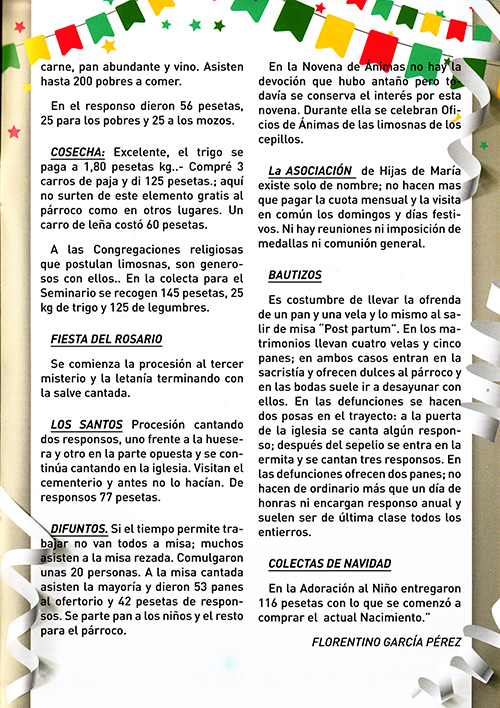 carne, pan abundante y vino. Asisten hasta 200 pobres a comer.

En el responso dieron 56 pesetas, 25 para los pobres y 25 a los mozos.

COSECHA: Excelente, el trigo se paga a 1,80 pesetas kg..- Compré 3 carros de paja y di 125 pesetas.; aquí no surten de este elemento gratis al párroco como en otros lugares. Un carro de leña costó 60 pesetas.

A las Congregaciones religiosas que postulan limosnas, son generosos con ellos.. En la colecta para el Seminario se recogen 145 pesetas, 25 kg de trigo y 125 de legumbres.

FIESTA DEL ROSARIO

Se comienza la procesión al tercer misterio y la letanía terminando con la salve cantada.

LOS SANTOS Procesión cantando dos responsos, uno frente a la huesera y otro en la parte opuesta y se continúa cantando en la iglesia. Visitan el cementerio y antes no lo hacían. De responsos 77 pesetas.

DIFUNTOS. Si el tiempo permite trabajar no van todos a misa; muchos asisten a la misa rezada. Comulgaron unas 20 personas. A la misa cantada asisten la mayoría y dieron 53 panes al ofertorio y 42 pesetas de responsos. Se parte pan a los niños y el resto para el párroco.

En la Novena de Ánimas no hay la devoción que hubo antaño pero todavía se conserva el interés por esta novena. Durante ella se celebran Oficios de Ánimas de las limosnas de los cepillos.

La ASOCIACIÓN de Hijas de María existe solo de nombre; no hacen mas que pagar la cuota mensual y la visita en común los domingos y días festivos. Ni hay reuniones ni imposición de medallas ni comunión general.

BAUTIZOS

Es costumbre de llevar la ofrenda de un pan y una vela y lo mismo al salir de misa "Post partum". En los matrimonios llevan cuatro velas y cinco panes; en ambos casos entran en la sacristía y ofrecen dulces al párroco y en las bodas suele ir a desayunar con ellos. En las defunciones se hacen dos posas en el trayecto: a la puerta de la iglesia se canta algún responso; después del sepelio se entra en la ermita y se cantan tres responsos. En las defunciones ofrecen dos panes; no hacen de ordinario más que un día de honras ni encargan responso anual y suelen ser de última clase todos los entierros.

COLECTAS DE NAVIDAD

En la Adoración al Niño entregaron 116 pesetas con lo que se comenzó a comprar el actual Nacimiento."

FLORENTINO GARCÍA PÉREZ